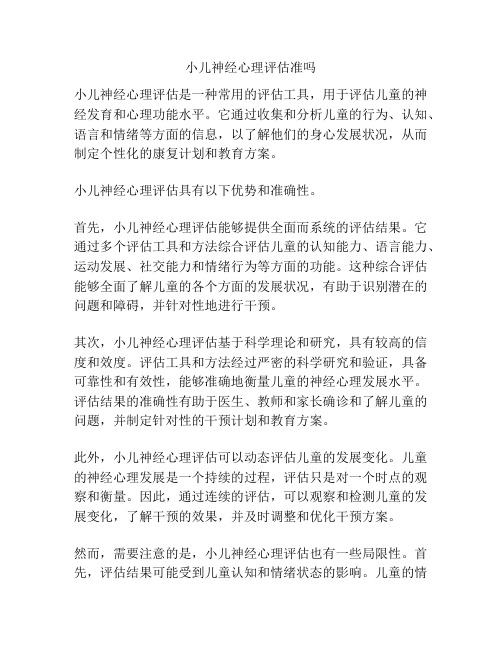 小儿神经心理评估准吗

小儿神经心理评估是一种常用的评估工具，用于评估儿童的神经发育和心理功能水平。它通过收集和分析儿童的行为、认知、语言和情绪等方面的信息，以了解他们的身心发展状况，从而制定个性化的康复计划和教育方案。

小儿神经心理评估具有以下优势和准确性。

首先，小儿神经心理评估能够提供全面而系统的评估结果。它通过多个评估工具和方法综合评估儿童的认知能力、语言能力、运动发展、社交能力和情绪行为等方面的功能。这种综合评估能够全面了解儿童的各个方面的发展状况，有助于识别潜在的问题和障碍，并针对性地进行干预。

其次，小儿神经心理评估基于科学理论和研究，具有较高的信度和效度。评估工具和方法经过严密的科学研究和验证，具备可靠性和有效性，能够准确地衡量儿童的神经心理发展水平。评估结果的准确性有助于医生、教师和家长确诊和了解儿童的问题，并制定针对性的干预计划和教育方案。

此外，小儿神经心理评估可以动态评估儿童的发展变化。儿童的神经心理发展是一个持续的过程，评估只是对一个时点的观察和衡量。因此，通过连续的评估，可以观察和检测儿童的发展变化，了解干预的效果，并及时调整和优化干预方案。

然而，需要注意的是，小儿神经心理评估也有一些局限性。首先，评估结果可能受到儿童认知和情绪状态的影响。儿童的情